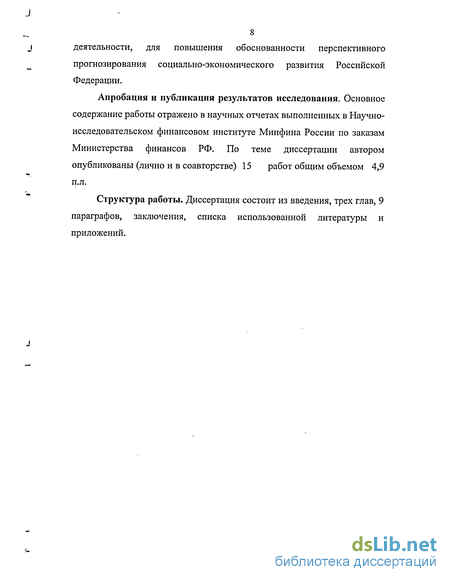 8

деятельности, для повышения обоснованности перспективного прогнозирования социально-экономического развития Российской Федерации.

Апробация и публикация результатов исследования. Основное содержание работы отражено в научных отчетах выполненных в Научно-исследовательском финансовом институте Минфина России по заказам Министерства финансов РФ. По теме диссертации автором опубликованы (лично и в соавторстве) 15 работ общим объемом 4,9 п.л.

Структура работы. Диссертация состоит из введения, трех глав, 9 параграфов, заключения, списка использованной литературы и приложений.

dsLib.net
библиотека диссертаций